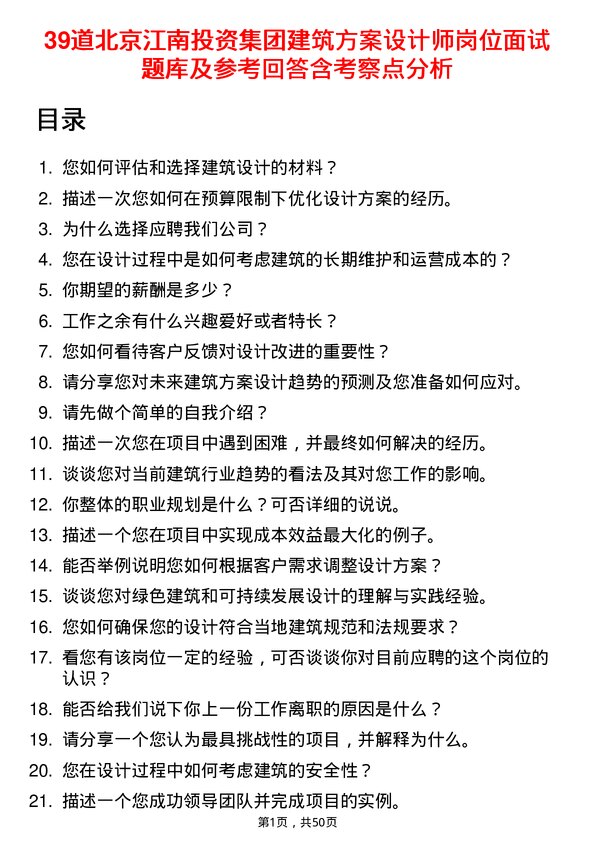 39道北京江南投资集团建筑方案设计师岗位面试题库及参考回答含考察点分析

目录

1. 您如何评估和选择建筑设计的材料？
2. 描述一次您如何在预算限制下优化设计方案的经历。
3. 为什么选择应聘我们公司？
4. 您在设计过程中是如何考虑建筑的长期维护和运营成本的？
5. 你期望的薪酬是多少？
6. 工作之余有什么兴趣爱好或者特长？
7. 您如何看待客户反馈对设计改进的重要性？
8. 请分享您对未来建筑方案设计趋势的预测及您准备如何应对。
9. 请先做个简单的自我介绍？
10. 描述一次您在项目中遇到困难，并最终如何解决的经历。
11. 谈谈您对当前建筑行业趋势的看法及其对您工作的影响。
12. 你整体的职业规划是什么？可否详细的说说。
13. 描述一个您在项目中实现成本效益最大化的例子。
14. 能否举例说明您如何根据客户需求调整设计方案？
15. 谈谈您对绿色建筑和可持续发展设计的理解与实践经验。
16. 您如何确保您的设计符合当地建筑规范和法规要求？
17. 看您有该岗位一定的经验，可否谈谈你对目前应聘的这个岗位的认识？
18. 能否给我们说下你上一份工作离职的原因是什么？
19. 请分享一个您认为最具挑战性的项目，并解释为什么。
20. 您在设计过程中如何考虑建筑的安全性？
21. 描述一个您成功领导团队并完成项目的实例。

第1页，共50页